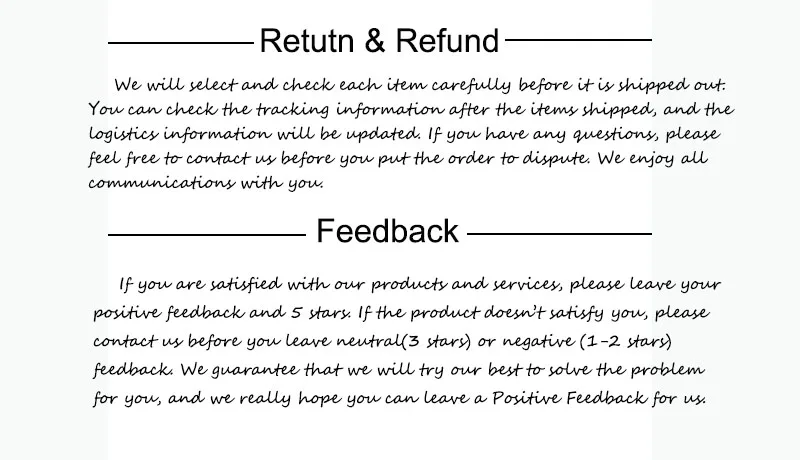 Retutn & Refund

We will select and check each item carefully before it is shipped out. You can check the tracking information after the items shipped, and the logistics information will be updated. If you have any questions, please feel free to contact us before you put the order to dispute. We enjoy all communications with you.

Feedback

If you are satisfied with our products and services, please leave your positive feedback and 5 stars. If the product doesn't satisfy you, please contact us before you leave neutral(3 stars) or negative (1-2 stars) feedback. We guarantee that we will try our best to solve the problem for you, and we really hope you can leave a Positive Feedback for us.